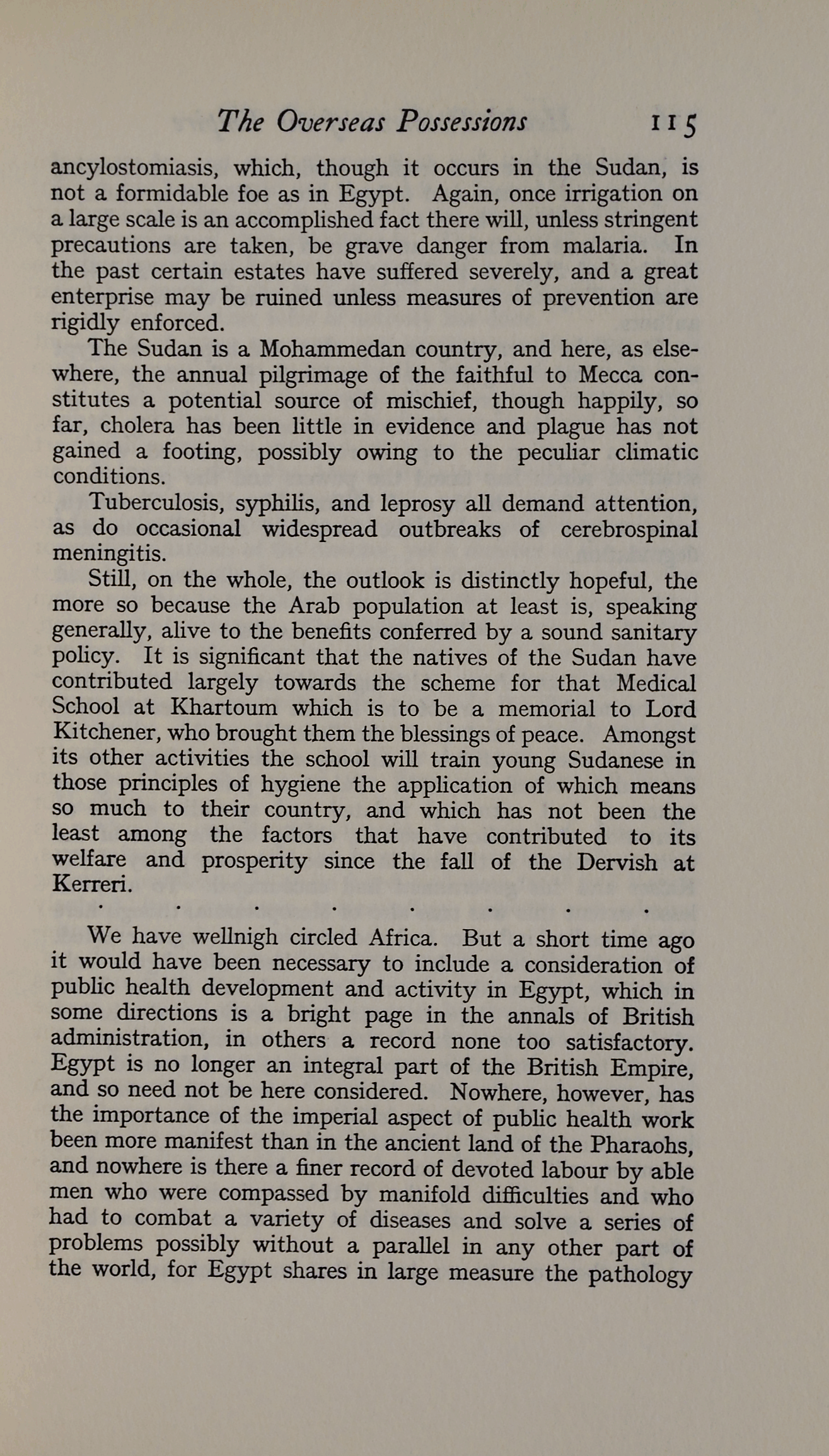 The Overseas Possessions 115

ancylostomiasis, which, though it occurs in the Sudan, is not a formidable foe as in Egypt. Again, once irrigation on a large scale is an accomplished fact there will, unless stringent precautions are taken, be grave danger from malaria. In the past certain estates have suffered severely, and a great enterprise may be ruined unless measures of prevention are rigidly enforced.

The Sudan is a Mohammedan country, and here, as elsewhere, the annual pilgrimage of the faithful to Mecca constitutes a potential source of mischief, though happily, so far, cholera has been little in evidence and plague has not gained a footing, possibly owing to the peculiar climatic conditions.

Tuberculosis, syphilis, and leprosy all demand attention, as do occasional widespread outbreaks of cerebrospinal meningitis.

Still, on the whole, the outlook is distinctly hopeful, the more so because the Arab population at least is, speaking generally, alive to the benefits conferred by a sound sanitary policy. It is significant that the natives of the Sudan have contributed largely towards the scheme for that Medical School at Khartoum which is to be a memorial to Lord Kitchener, who brought them the blessings of peace. Amongst its other activities the school will train young Sudanese in those principles of hygiene the application of which means so much to their country, and which has not been the least among the factors that have contributed to its welfare and prosperity since the fall of the Dervish at Kerreri.

. . . . . . . .

We have wellnigh circled Africa. But a short time ago it would have been necessary to include a consideration of public health development and activity in Egypt, which in some directions is a bright page in the annals of British administration, in others a record none too satisfactory. Egypt is no longer an integral part of the British Empire, and so need not be here considered. Nowhere, however, has the importance of the imperial aspect of public health work been more manifest than in the ancient land of the Pharaohs, and nowhere is there a finer record of devoted labour by able men who were compassed by manifold difficulties and who had to combat a variety of diseases and solve a series of problems possibly without a parallel in any other part of the world, for Egypt shares in large measure the pathology